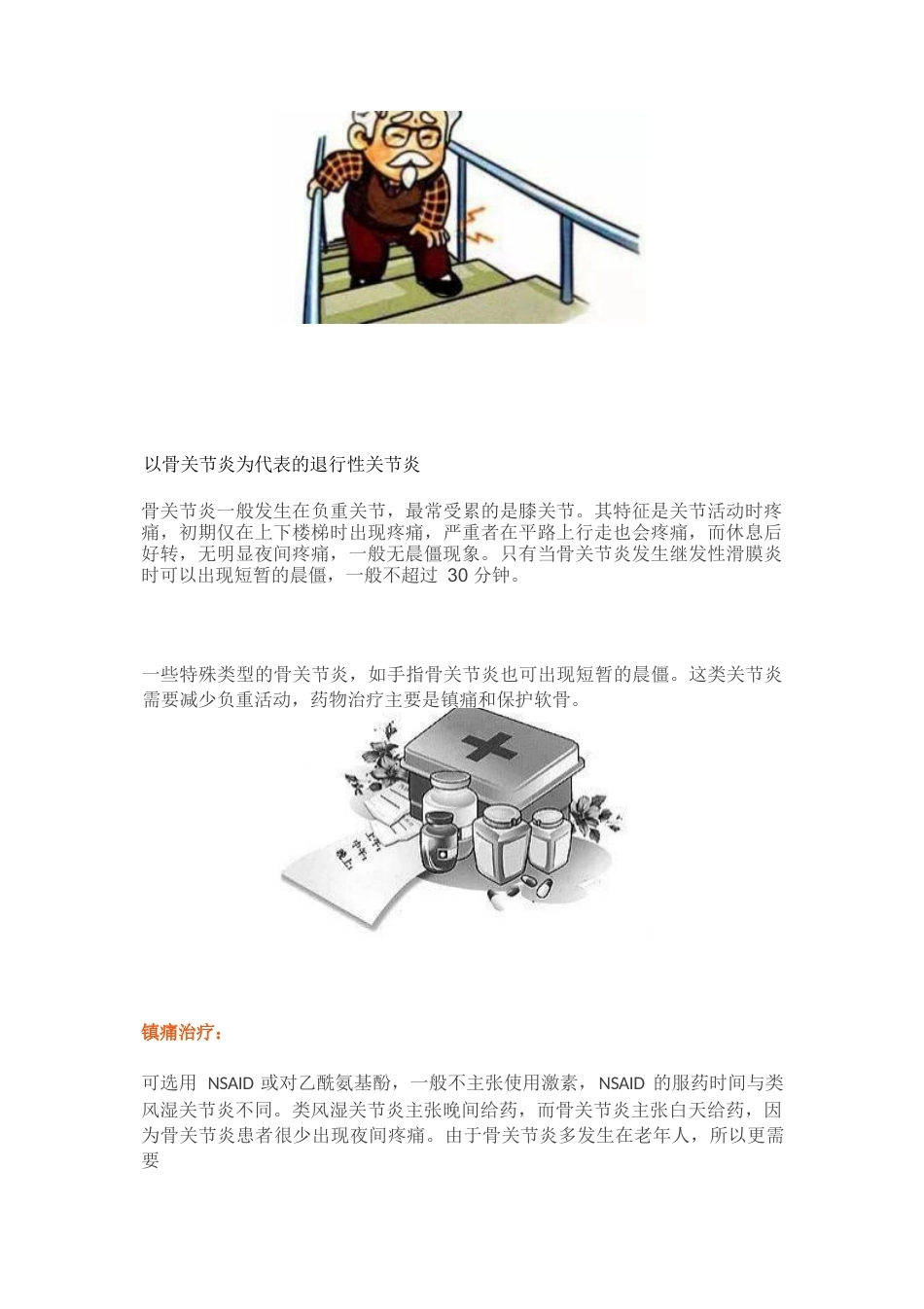 以骨关节炎为代表的退行性关节炎

骨关节炎一般发生在负重关节，最常受累的是膝关节。其特征是关节活动时疼痛，初期仅在上下楼梯时出现疼痛，严重者在平路上行走也会疼痛，而休息后好转，无明显夜间疼痛，一般无晨僵现象。只有当骨关节炎发生继发性滑膜炎时可以出现短暂的晨僵，一般不超过 30 分钟。

一些特殊类型的骨关节炎，如手指骨关节炎也可出现短暂的晨僵。这类关节炎需要减少负重活动，药物治疗主要是镇痛和保护软骨。

镇痛治疗：

可选用 NSAID 或对乙酰氨基酚，一般不主张使用激素，NSAID 的服药时间与类风湿关节炎不同。类风湿关节炎主张晚间给药，而骨关节炎主张白天给药，因为骨关节炎患者很少出现夜间疼痛。由于骨关节炎多发生在老年人，所以更需要